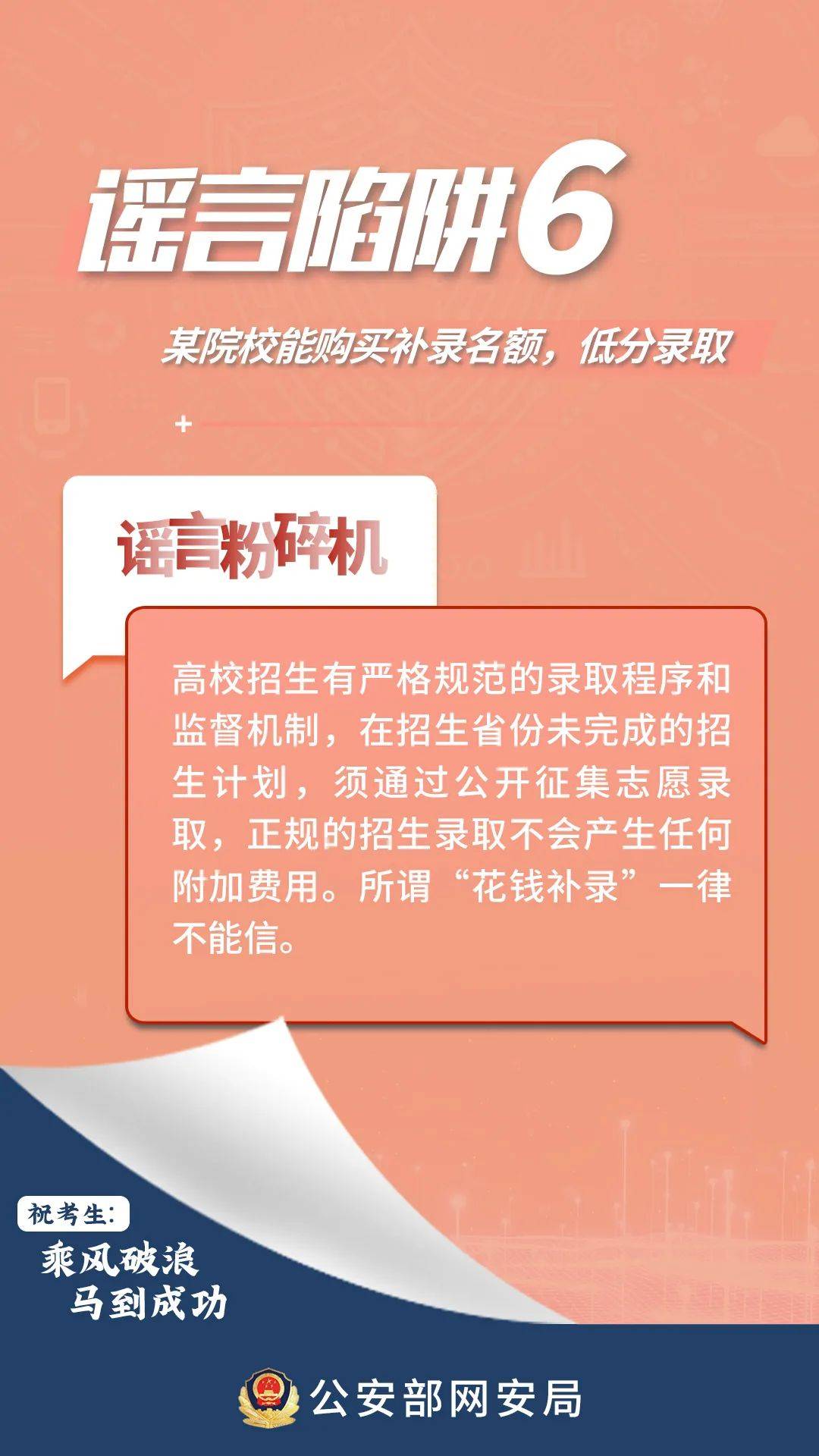 谣言陷阱6

某院校能购买补录名额，低分录取

谣言粉碎机

高校招生有严格规范的录取程序和监督机制，在招生省份未完成的招生计划，须通过公开征集志愿录取，正规的招生录取不会产生任何附加费用。所谓“花钱补录”一律不能信。

祝考生：
乘风破浪
马到成功

公安部网安局